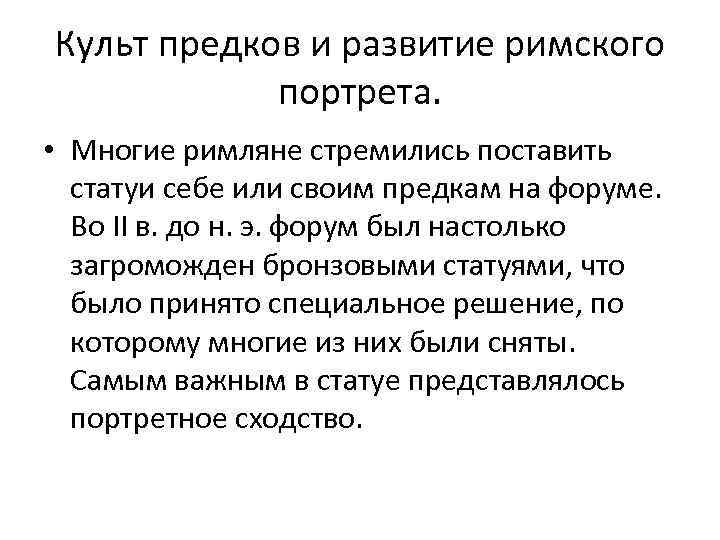 Культ предков и развитие римского портрета.

• Многие римляне стремились поставить статуи себе или своим предкам на форуме. Во II в. до н. э. форум был настолько загроможден бронзовыми статуями, что было принято специальное решение, по которому многие из них были сняты. Самым важным в статуе представлялось портретное сходство.